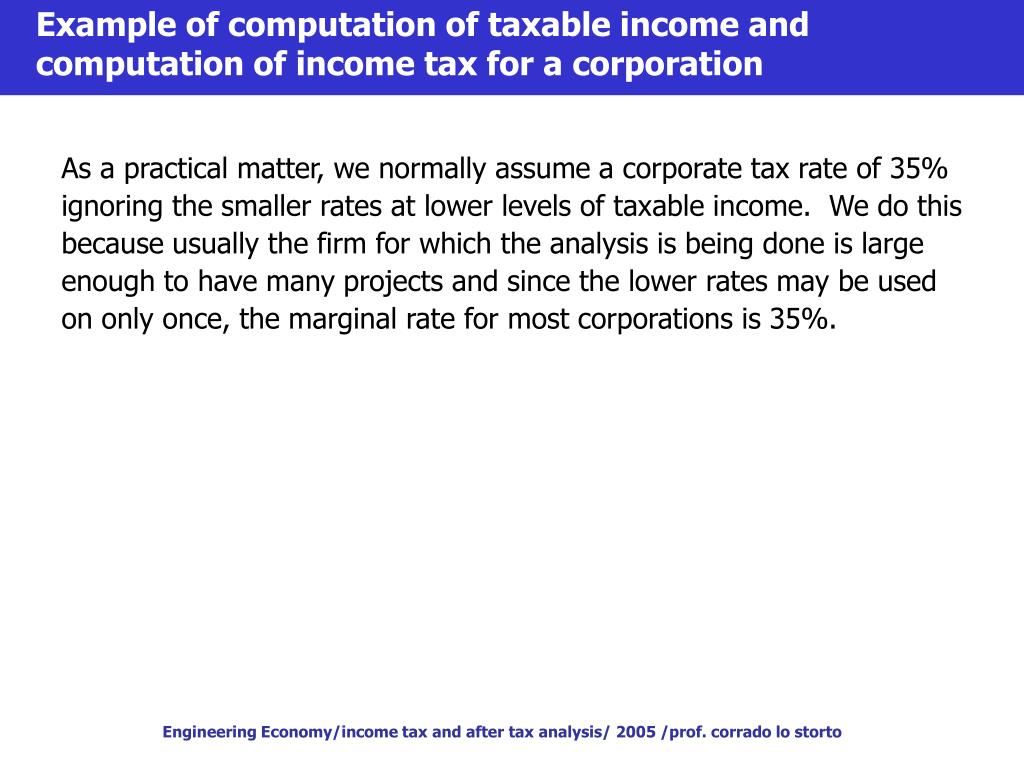 Example of computation of taxable income and computation of income tax for a corporation

As a practical matter, we normally assume a corporate tax rate of 35% ignoring the smaller rates at lower levels of taxable income. We do this because usually the firm for which the analysis is being done is large enough to have many projects and since the lower rates may be used on only once, the marginal rate for most corporations is 35%.

Engineering Economy/income tax and after tax analysis/ 2005 /prof. corrado lo storto